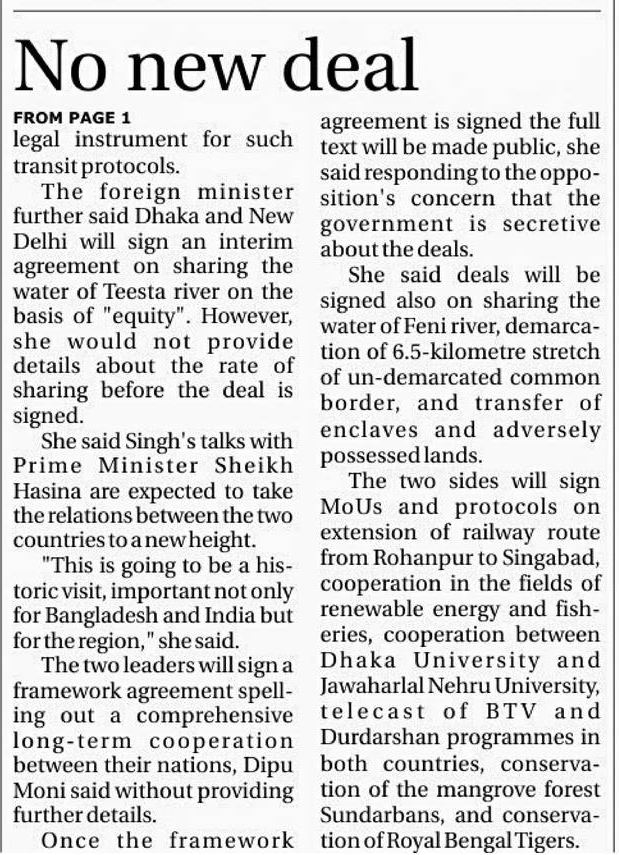 No new deal

FROM PAGE 1
legal instrument for such transit protocols.

The foreign minister further said Dhaka and New Delhi will sign an interim agreement on sharing the water of Teesta river on the basis of "equity". However, she would not provide details about the rate of sharing before the deal is signed.

She said Singh's talks with Prime Minister Sheikh Hasina are expected to take the relations between the two countries to a new height.

"This is going to be a historic visit, important not only for Bangladesh and India but for the region," she said.

The two leaders will sign a framework agreement spelling out a comprehensive long-term cooperation between their nations, Dipu Moni said without providing further details.

Once the framework agreement is signed the full text will be made public, she said responding to the opposition's concern that the government is secretive about the deals.

She said deals will be signed also on sharing the water of Feni river, demarcation of 6.5-kilometre stretch of un-demarcated common border, and transfer of enclaves and adversely possessed lands.

The two sides will sign MoUs and protocols on extension of railway route from Rohanpur to Singabad, cooperation in the fields of renewable energy and fisheries, cooperation between Dhaka University and Jawaharlal Nehru University, telecast of BTV and Durdarshan programmes in both countries, conservation of the mangrove forest Sundarbans, and conservation of Royal Bengal Tigers.